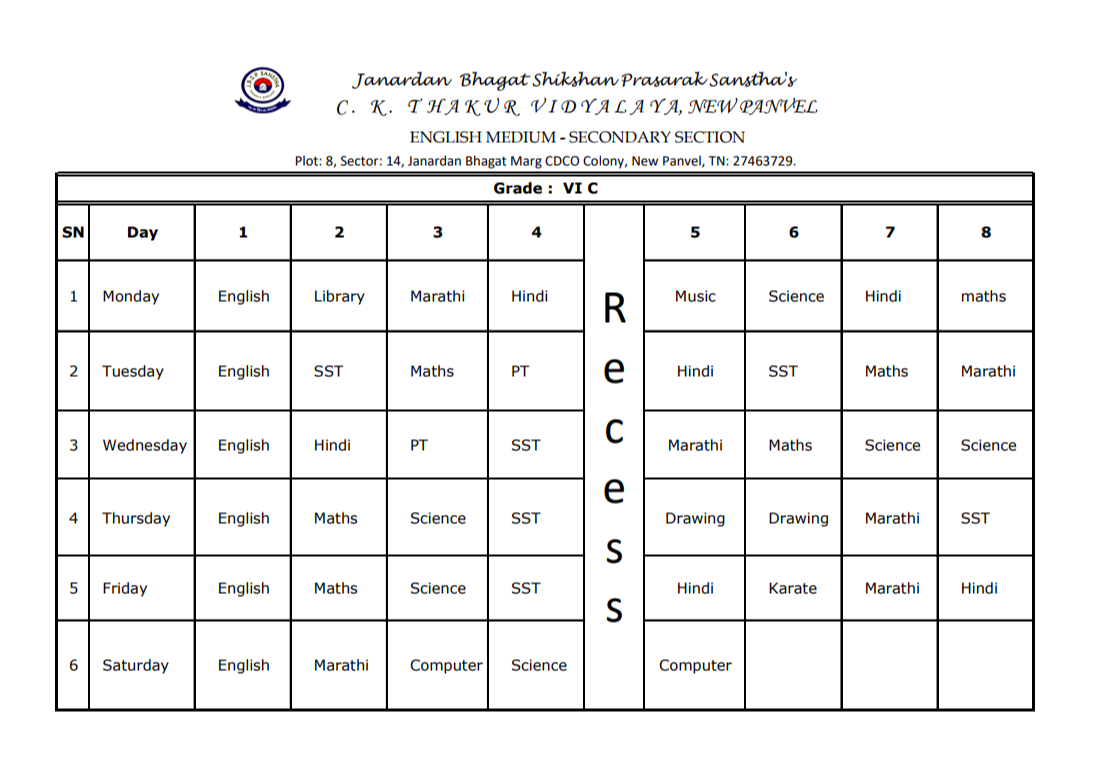 Janardan Bhagat Shikshan Prasarak Sanstha's
C. K. THAKUR VIDYALAYA, NEW PANVEL
ENGLISH MEDIUM - SECONDARY SECTION
Plot: 8, Sector: 14, Janardan Bhagat Marg CDCO Colony, New Panvel, TN: 27463729.

Grade : VI C

| SN | Day | 1 | 2 | 3 | 4 | | 5 | 6 | 7 | 8 |
|---|---|---|---|---|---|---|---|---|---|---|
| 1 | Monday | English | Library | Marathi | Hindi | R | Music | Science | Hindi | maths |
| 2 | Tuesday | English | SST | Maths | PT | e | Hindi | SST | Maths | Marathi |
| 3 | Wednesday | English | Hindi | PT | SST | c | Marathi | Maths | Science | Science |
| 4 | Thursday | English | Maths | Science | SST | e | Drawing | Drawing | Marathi | SST |
| 5 | Friday | English | Maths | Science | SST | s | Hindi | Karate | Marathi | Hindi |
| 6 | Saturday | English | Marathi | Computer | Science | s | Computer | | | |